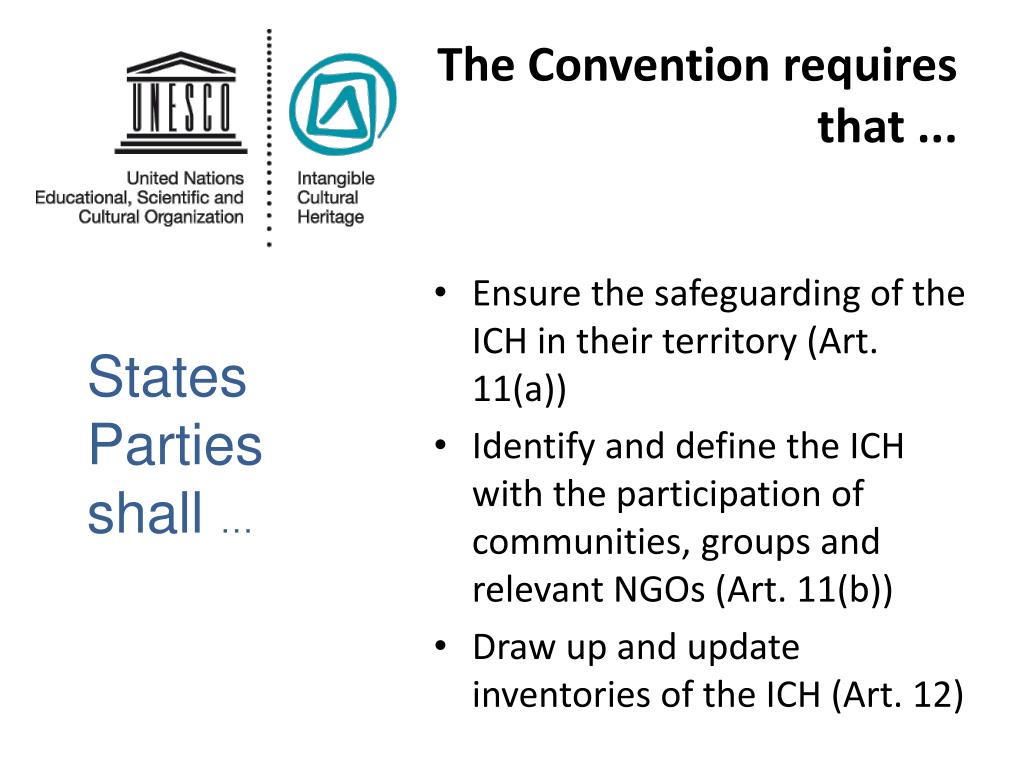 UNESCO

United Nations
Educational, Scientific and
Cultural Organization

Intangible
Cultural
Heritage

The Convention requires that ...

States Parties shall ...

• Ensure the safeguarding of the ICH in their territory (Art. 11(a))
• Identify and define the ICH with the participation of communities, groups and relevant NGOs (Art. 11(b))
• Draw up and update inventories of the ICH (Art. 12)